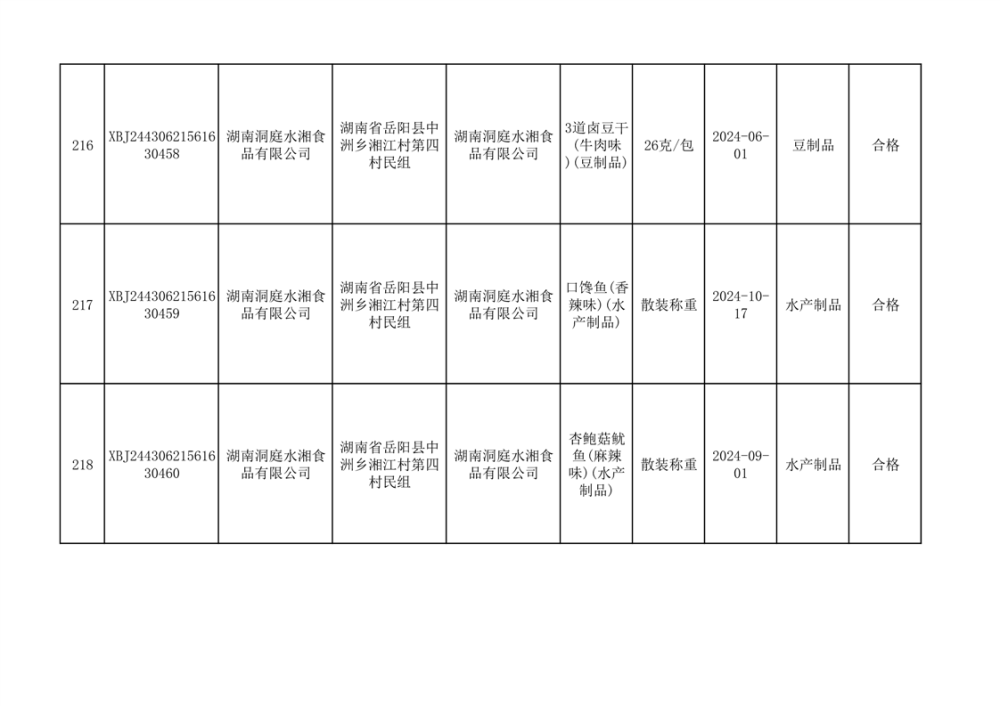 | 216 | XBJ24430621561630458 | 湖南洞庭水湘食品有限公司 | 湖南省岳阳县中洲乡湘江村第四村民组 | 湖南洞庭水湘食品有限公司 | 3道卤豆干(牛肉味)(豆制品) | 26克/包 | 2024-06-01 | 豆制品 | 合格 |
|---|---|---|---|---|---|---|---|---|---|
| 217 | XBJ24430621561630459 | 湖南洞庭水湘食品有限公司 | 湖南省岳阳县中洲乡湘江村第四村民组 | 湖南洞庭水湘食品有限公司 | 口馋鱼(香辣味)(水产制品) | 散装称重 | 2024-10-17 | 水产制品 | 合格 |
| 218 | XBJ24430621561630460 | 湖南洞庭水湘食品有限公司 | 湖南省岳阳县中洲乡湘江村第四村民组 | 湖南洞庭水湘食品有限公司 | 杏鲍菇鱿鱼(麻辣味)(水产制品) | 散装称重 | 2024-09-01 | 水产制品 | 合格 |